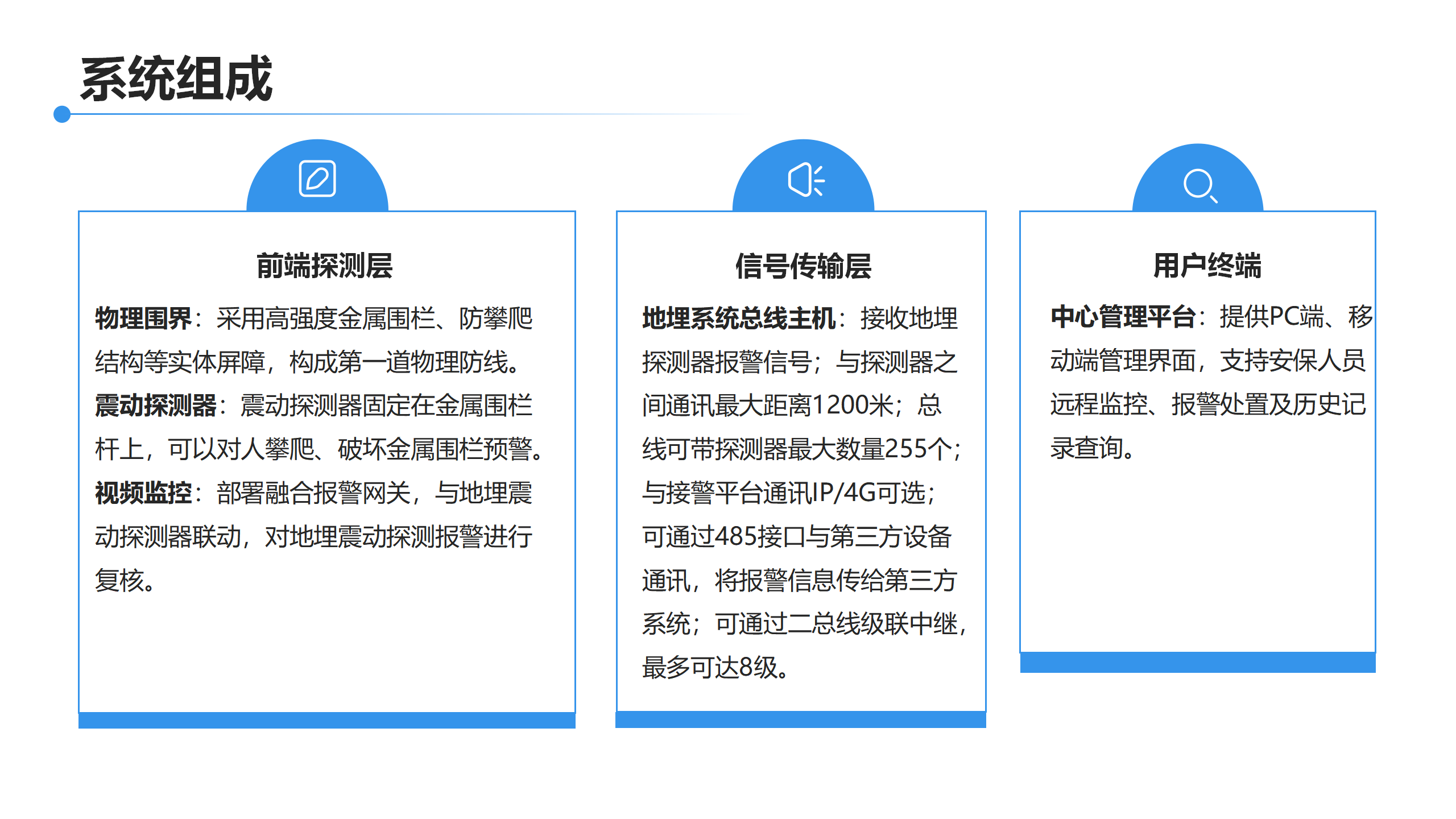 系统组成

前端探测层

物理围界：采用高强度金属围栏、防攀爬结构等实体屏障，构成第一道物理防线。
震动探测器：震动探测器固定在金属围栏杆上，可以对人攀爬、破坏金属围栏预警。
视频监控：部署融合报警网关，与地埋震动探测器联动，对地埋震动探测报警进行复核。

信号传输层

地埋系统总线主机：接收地埋探测器报警信号；与探测器之间通讯最大距离1200米；总线可带探测器最大数量255个；与接警平台通讯IP/4G可选；可通过485接口与第三方设备通讯，将报警信息传给第三方系统；可通过二总线级联中继，最多可达8级。

用户终端

中心管理平台：提供PC端、移动端管理界面，支持安保人员远程监控、报警处置及历史记录查询。